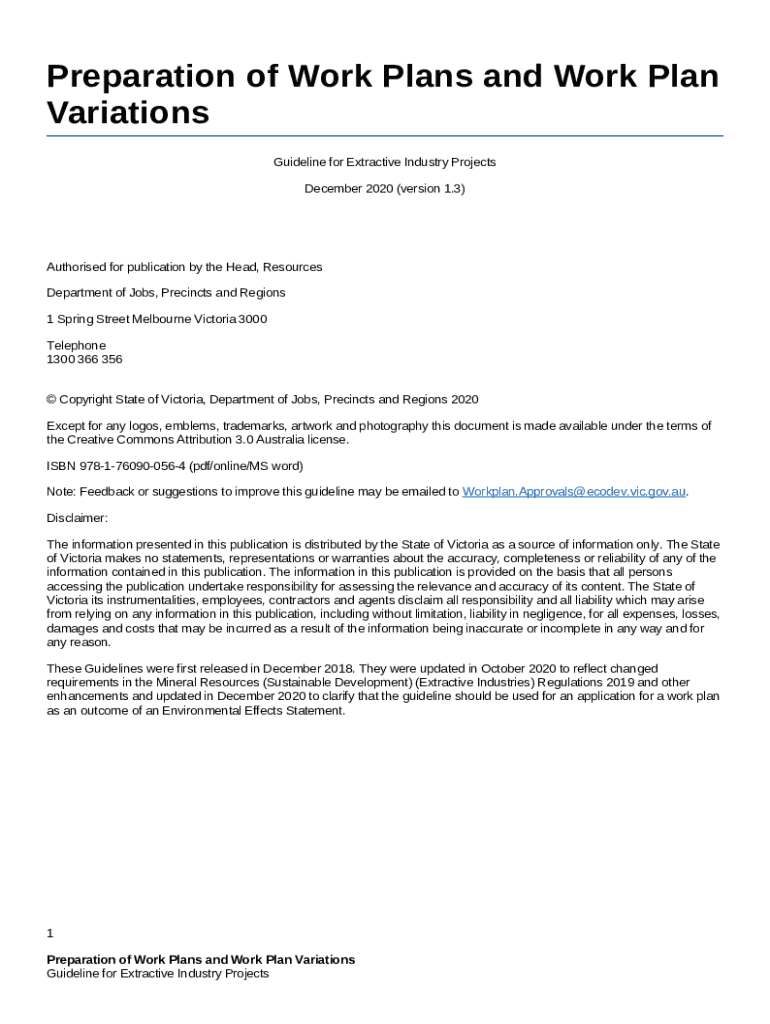 Preparation of Work Plans and Work Plan Variations

Guideline for Extractive Industry Projects

December 2020 (version 1.3)

Authorised for publication by the Head, Resources

Department of Jobs, Precincts and Regions

1 Spring Street Melbourne Victoria 3000

Telephone
1300 366 356

© Copyright State of Victoria, Department of Jobs, Precincts and Regions 2020

Except for any logos, emblems, trademarks, artwork and photography this document is made available under the terms of the Creative Commons Attribution 3.0 Australia license.

ISBN 978-1-76090-056-4 (pdf/online/MS word)

Note: Feedback or suggestions to improve this guideline may be emailed to Workplan.Approvals@ecodev.vic.gov.au.

Disclaimer:

The information presented in this publication is distributed by the State of Victoria as a source of information only. The State of Victoria makes no statements, representations or warranties about the accuracy, completeness or reliability of any of the information contained in this publication. The information in this publication is provided on the basis that all persons accessing the publication undertake responsibility for assessing the relevance and accuracy of its content. The State of Victoria its instrumentalities, employees, contractors and agents disclaim all responsibility and all liability which may arise from relying on any information in this publication, including without limitation, liability in negligence, for all expenses, losses, damages and costs that may be incurred as a result of the information being inaccurate or incomplete in any way and for any reason.

These Guidelines were first released in December 2018. They were updated in October 2020 to reflect changed requirements in the Mineral Resources (Sustainable Development) (Extractive Industries) Regulations 2019 and other enhancements and updated in December 2020 to clarify that the guideline should be used for an application for a work plan as an outcome of an Environmental Effects Statement.

1

Preparation of Work Plans and Work Plan Variations
Guideline for Extractive Industry Projects